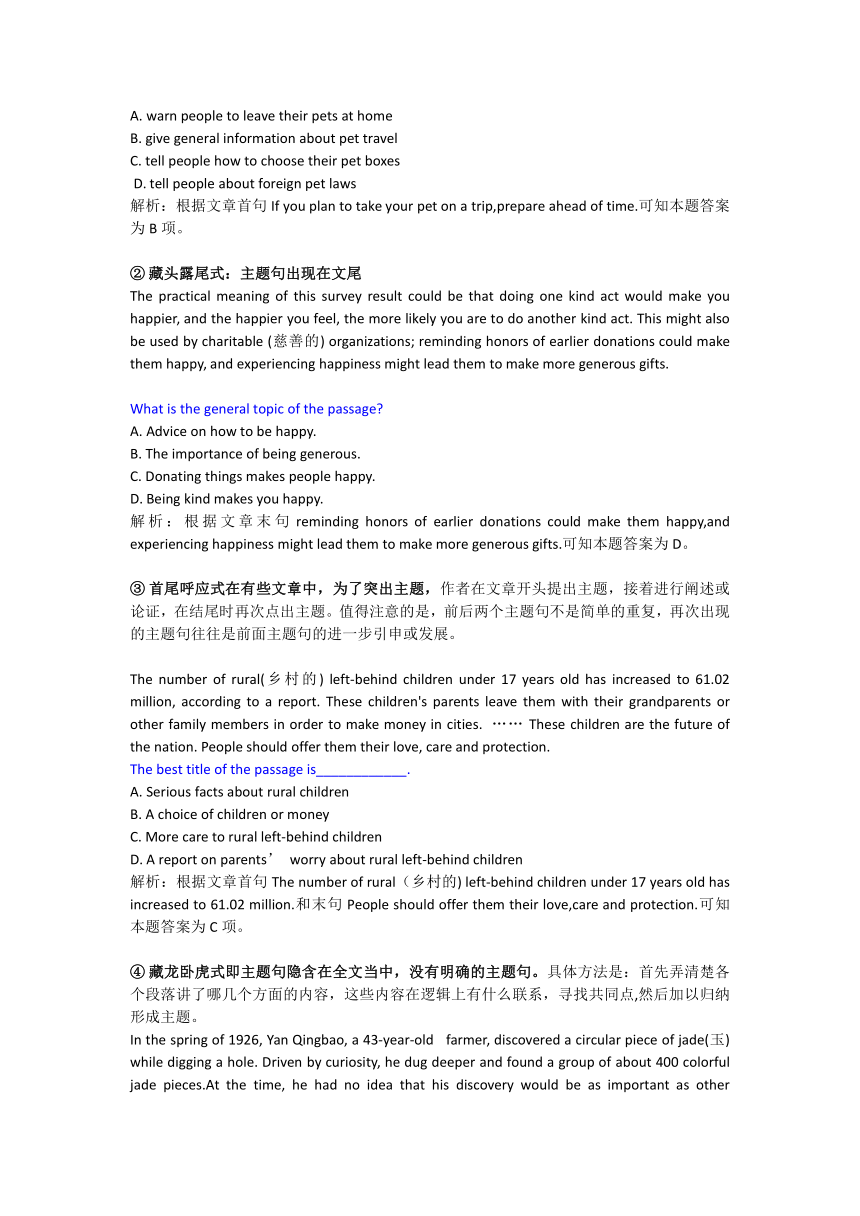 A. warn people to leave their pets at home
B. give general information about pet travel
C. tell people how to choose their pet boxes
D. tell people about foreign pet laws
解析：根据文章首句 If you plan to take your pet on a trip,prepare ahead of time.可知本题答案为 B 项。

② 藏头露尾式：主题句出现在文尾
The practical meaning of this survey result could be that doing one kind act would make you happier, and the happier you feel, the more likely you are to do another kind act. This might also be used by charitable (慈善的) organizations; reminding honors of earlier donations could make them happy, and experiencing happiness might lead them to make more generous gifts.

What is the general topic of the passage?
A. Advice on how to be happy.
B. The importance of being generous.
C. Donating things makes people happy.
D. Being kind makes you happy.
解析：根据文章末句 reminding honors of earlier donations could make them happy,and experiencing happiness might lead them to make more generous gifts.可知本题答案为 D。

③ 首尾呼应式在有些文章中，为了突出主题，作者在文章开头提出主题，接着进行阐述或论证，在结尾时再次点出主题。值得注意的是，前后两个主题句不是简单的重复，再次出现的主题句往往是前面主题句的进一步引申或发展。

The number of rural(乡村的) left-behind children under 17 years old has increased to 61.02 million, according to a report. These children's parents leave them with their grandparents or other family members in order to make money in cities. …… These children are the future of the nation. People should offer them their love, care and protection.
The best title of the passage is____________.
A. Serious facts about rural children
B. A choice of children or money
C. More care to rural left-behind children
D. A report on parents’ worry about rural left-behind children
解析：根据文章首句 The number of rural（乡村的) left-behind children under 17 years old has increased to 61.02 million.和末句 People should offer them their love,care and protection.可知本题答案为 C 项。

④ 藏龙卧虎式即主题句隐含在全文当中，没有明确的主题句。具体方法是：首先弄清楚各个段落讲了哪几个方面的内容，这些内容在逻辑上有什么联系，寻找共同点,然后加以归纳形成主题。
In the spring of 1926, Yan Qingbao, a 43-year-old farmer, discovered a circular piece of jade(玉) while digging a hole. Driven by curiosity, he dug deeper and found a group of about 400 colorful jade pieces.At the time, he had no idea that his discovery would be as important as other